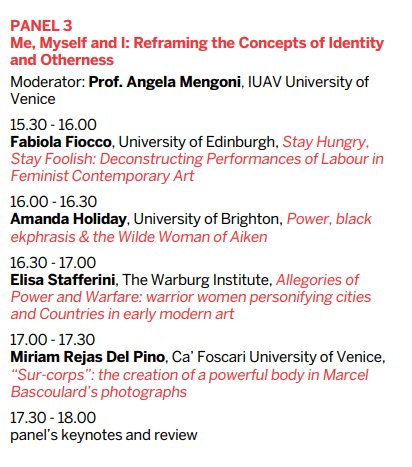 PANEL 3
Me, Myself and I: Reframing the Concepts of Identity and Otherness

Moderator: Prof. Angela Mengoni, IUAV University of Venice

15.30 - 16.00
Fabiola Fiocco, University of Edinburgh, Stay Hungry, Stay Foolish: Deconstructing Performances of Labour in Feminist Contemporary Art

16.00 - 16.30
Amanda Holiday, University of Brighton, Power, black ekphrasis & the Wilde Woman of Aiken

16.30 - 17.00
Elisa Stafferini, The Warburg Institute, Allegories of Power and Warfare: warrior women personifying cities and Countries in early modern art

17.00 - 17.30
Miriam Rejas Del Pino, Ca' Foscari University of Venice, "Sur-corps": the creation of a powerful body in Marcel Bascoulard's photographs

17.30 - 18.00
panel's keynotes and review